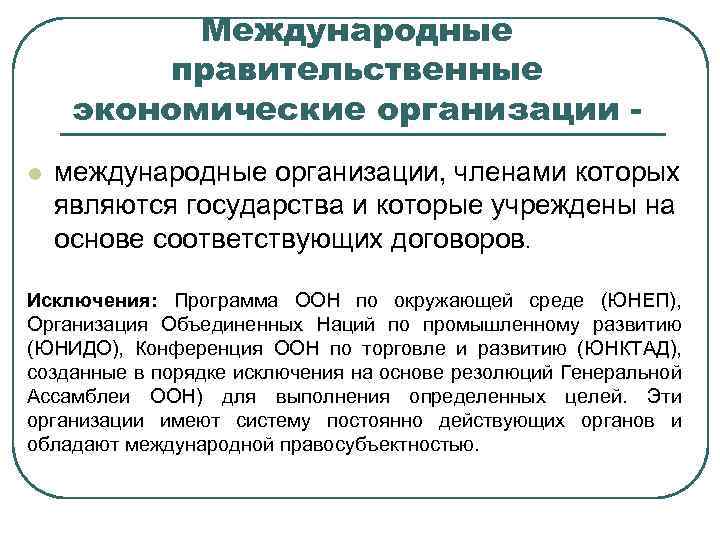 Международные правительственные экономические организации -

международные организации, членами которых являются государства и которые учреждены на основе соответствующих договоров.

Исключения: Программа ООН по окружающей среде (ЮНЕП), Организация Объединенных Наций по промышленному развитию (ЮНИДО), Конференция ООН по торговле и развитию (ЮНКТАД), созданные в порядке исключения на основе резолюций Генеральной Ассамблеи ООН) для выполнения определенных целей. Эти организации имеют систему постоянно действующих органов и обладают международной правосубъектностью.